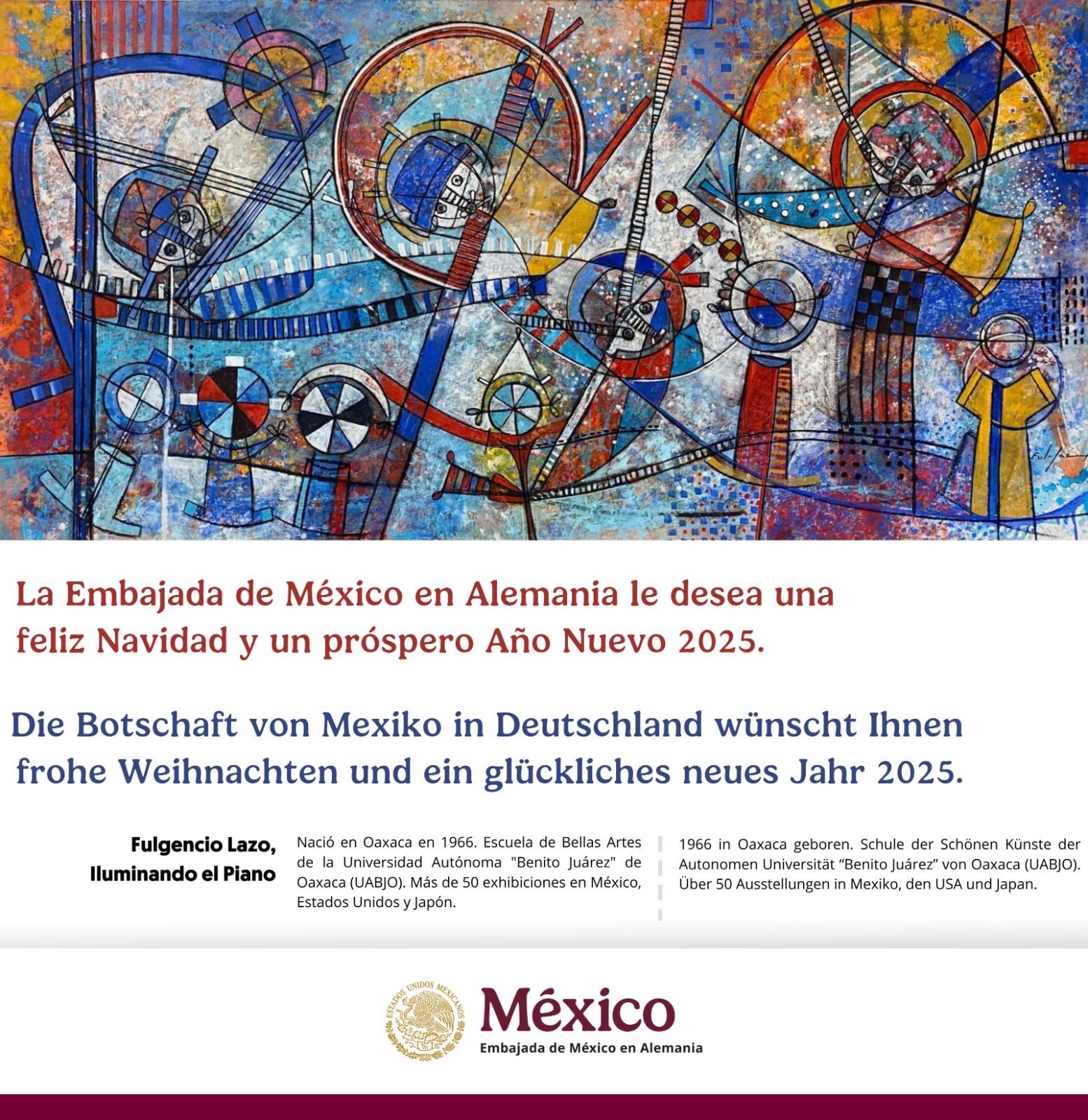 La Embajada de México en Alemania le desea una feliz Navidad y un próspero Año Nuevo 2025.

Die Botschaft von Mexiko in Deutschland wünscht Ihnen frohe Weihnachten und ein glückliches neues Jahr 2025.

Fulgencio Lazo,
Iluminando el Piano

Nació en Oaxaca en 1966. Escuela de Bellas Artes de la Universidad Autónoma "Benito Juárez" de Oaxaca (UABJO). Más de 50 exhibiciones en México, Estados Unidos y Japón.

1966 in Oaxaca geboren. Schule der Schönen Künste der Autonomen Universität "Benito Juárez" von Oaxaca (UABJO). Über 50 Ausstellungen in Mexiko, den USA und Japan.

ESTADOS UNIDOS MEXICANOS

México
Embajada de México en Alemania